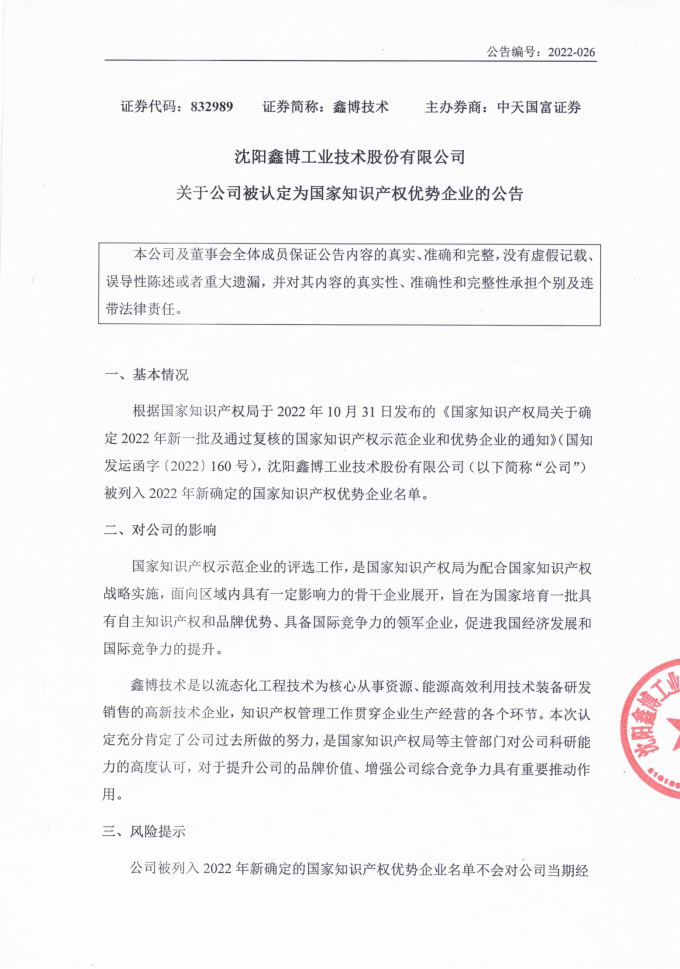 公告编号：2022-026

证券代码：832989　　证券简称：鑫博技术　　主办券商：中天国富证券

沈阳鑫博工业技术股份有限公司
关于公司被认定为国家知识产权优势企业的公告

本公司及董事会全体成员保证公告内容的真实、准确和完整，没有虚假记载、误导性陈述或者重大遗漏，并对其内容的真实性、准确性和完整性承担个别及连带法律责任。

一、基本情况

根据国家知识产权局于 2022 年 10 月 31 日发布的《国家知识产权局关于确定 2022 年新一批及通过复核的国家知识产权示范企业和优势企业的通知》（国知发运函字〔2022〕160 号），沈阳鑫博工业技术股份有限公司（以下简称“公司”）被列入 2022 年新确定的国家知识产权优势企业名单。

二、对公司的影响

国家知识产权示范企业的评选工作，是国家知识产权局为配合国家知识产权战略实施，面向区域内具有一定影响力的骨干企业展开，旨在为国家培育一批具有自主知识产权和品牌优势、具备国际竞争力的领军企业，促进我国经济发展和国际竞争力的提升。

鑫博技术是以流态化工程技术为核心从事资源、能源高效利用技术装备研发销售的高新技术企业，知识产权管理工作贯穿企业生产经营的各个环节。本次认定充分肯定了公司过去所做的努力，是国家知识产权局等主管部门对公司科研能力的高度认可，对于提升公司的品牌价值、增强公司综合竞争力具有重要推动作用。

三、风险提示

公司被列入 2022 年新确定的国家知识产权优势企业名单不会对公司当期经

沈阳鑫博工业